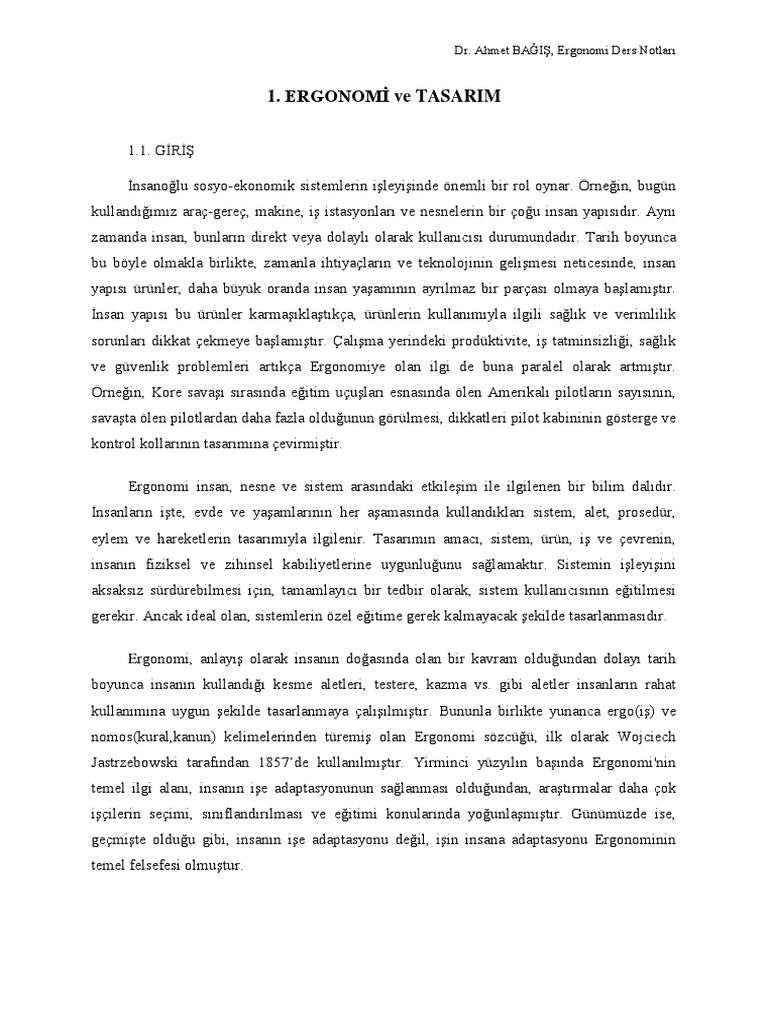 Dr. Ahmet BAĞIŞ, Ergonomi Ders Notları

1. ERGONOMİ ve TASARIM

1.1. GİRİŞ

İnsanoğlu sosyo-ekonomik sistemlerin işleyişinde önemli bir rol oynar. Örneğin, bugün kullandığımız araç-gereç, makine, iş istasyonları ve nesnelerin bir çoğu insan yapısıdır. Aynı zamanda insan, bunların direkt veya dolaylı olarak kullanıcısı durumundadır. Tarih boyunca bu böyle olmakla birlikte, zamanla ihtiyaçların ve teknolojinin gelişmesi neticesinde, insan yapısı ürünler, daha büyük oranda insan yaşamının ayrılmaz bir parçası olmaya başlamıştır. İnsan yapısı bu ürünler karmaşıklaştıkça, ürünlerin kullanımıyla ilgili sağlık ve verimlilik sorunları dikkat çekmeye başlamıştır. Çalışma yerindeki prodüktivite, iş tatminsizliği, sağlık ve güvenlik problemleri artıkça Ergonomiye olan ilgi de buna paralel olarak artmıştır. Örneğin, Kore savaşı sırasında eğitim uçuşları esnasında ölen Amerikalı pilotların sayısının, savaşta ölen pilotlardan daha fazla olduğunun görülmesi, dikkatleri pilot kabininin gösterge ve kontrol kollarının tasarımına çevirmiştir.

Ergonomi insan, nesne ve sistem arasındaki etkileşim ile ilgilenen bir bilim dalıdır. İnsanların işte, evde ve yaşamlarının her aşamasında kullandıkları sistem, alet, prosedür, eylem ve hareketlerin tasarımıyla ilgilenir. Tasarımın amacı, sistem, ürün, iş ve çevrenin, insanın fiziksel ve zihinsel kabiliyetlerine uygunluğunu sağlamaktır. Sistemin işleyişini aksaksız sürdürebilmesi için, tamamlayıcı bir tedbir olarak, sistem kullanıcısının eğitilmesi gerekir. Ancak ideal olan, sistemlerin özel eğitime gerek kalmayacak şekilde tasarlanmasıdır.

Ergonomi, anlayış olarak insanın doğasında olan bir kavram olduğundan dolayı tarih boyunca insanın kullandığı kesme aletleri, testere, kazma vs. gibi aletler insanların rahat kullanımına uygun şekilde tasarlanmaya çalışılmıştır. Bununla birlikte yunanca ergo(iş) ve nomos(kural,kanun) kelimelerinden türemiş olan Ergonomi sözcüğü, ilk olarak Wojciech Jastrzebowski tarafından 1857'de kullanılmıştır. Yirminci yüzyılın başında Ergonomi'nin temel ilgi alanı, insanın işe adaptasyonunun sağlanması olduğundan, araştırmalar daha çok işçilerin seçimi, sınıflandırılması ve eğitimi konularında yoğunlaşmıştır. Günümüzde ise, geçmişte olduğu gibi, insanın işe adaptasyonu değil, işin insana adaptasyonu Ergonominin temel felsefesi olmuştur.